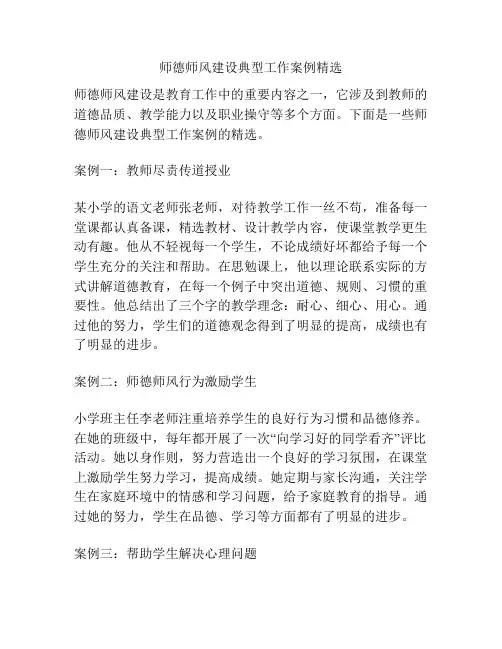 师德师风建设典型工作案例精选

师德师风建设是教育工作中的重要内容之一，它涉及到教师的道德品质、教学能力以及职业操守等多个方面。下面是一些师德师风建设典型工作案例的精选。

案例一：教师尽责传道授业

某小学的语文老师张老师，对待教学工作一丝不苟，准备每一堂课都认真备课，精选教材、设计教学内容，使课堂教学更生动有趣。他从不轻视每一个学生，不论成绩好坏都给予每一个学生充分的关注和帮助。在思勉课上，他以理论联系实际的方式讲解道德教育，在每一个例子中突出道德、规则、习惯的重要性。他总结出了三个字的教学理念：耐心、细心、用心。通过他的努力，学生们的道德观念得到了明显的提高，成绩也有了明显的进步。

案例二：师德师风行为激励学生

小学班主任李老师注重培养学生的良好行为习惯和品德修养。在她的班级中，每年都开展了一次“向学习好的同学看齐”评比活动。她以身作则，努力营造出一个良好的学习氛围，在课堂上激励学生努力学习，提高成绩。她定期与家长沟通，关注学生在家庭环境中的情感和学习问题，给予家庭教育的指导。通过她的努力，学生在品德、学习等方面都有了明显的进步。

案例三：帮助学生解决心理问题